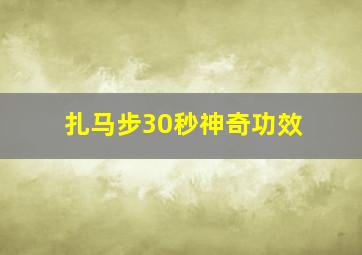 扎马步30秒神奇功效